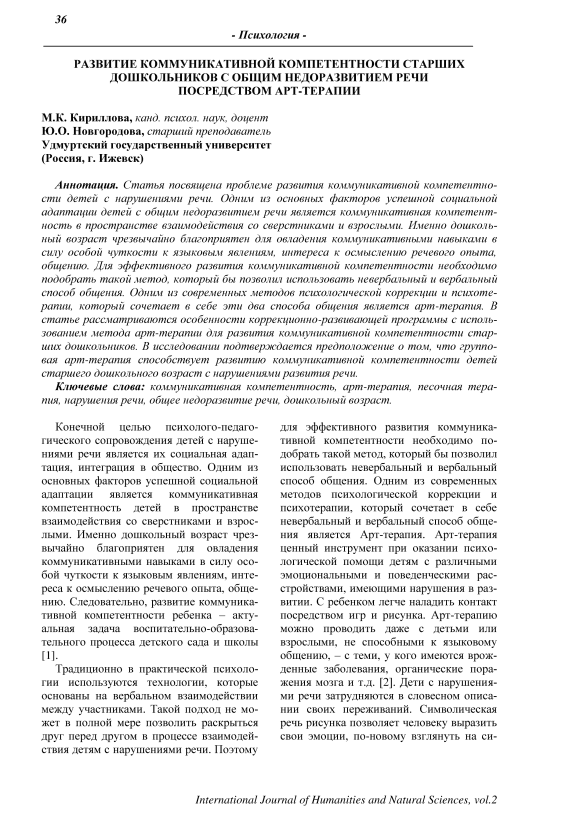 36

- Психология -

РАЗВИТИЕ КОММУНИКАТИВНОЙ КОМПЕТЕНТНОСТИ СТАРШИХ ДОШКОЛЬНИКОВ С ОБЩИМ НЕДОРАЗВИТИЕМ РЕЧИ ПОСРЕДСТВОМ АРТ-ТЕРАПИИ

М.К. Кириллова, канд. психол. наук, доцент
Ю.О. Новгородова, старший преподаватель
Удмуртский государственный университет
(Россия, г. Ижевск)

Аннотация. Статья посвящена проблеме развития коммуникативной компетентности детей с нарушениями речи. Одним из основных факторов успешной социальной адаптации детей с общим недоразвитием речи является коммуникативная компетентность в пространстве взаимодействия со сверстниками и взрослыми. Именно дошкольный возраст чрезвычайно благоприятен для овладения коммуникативными навыками в силу особой чуткости к языковым явлениям, интереса к осмыслению речевого опыта, общению. Для эффективного развития коммуникативной компетентности необходимо подобрать такой метод, который бы позволил использовать невербальный и вербальный способ общения. Одним из современных методов психологической коррекции и психотерапии, который сочетает в себе эти два способа общения является арт-терапия. В статье рассматриваются особенности коррекционно-развивающей программы с использованием метода арт-терапии для развития коммуникативной компетентности старших дошкольников. В исследовании подтверждается предположение о том, что групповая арт-терапия способствует развитию коммуникативной компетентности детей старшего дошкольного возраст с нарушениями развития речи.
Ключевые слова: коммуникативная компетентность, арт-терапия, песочная терапия, нарушения речи, общее недоразвитие речи, дошкольный возраст.

Конечной целью психолого-педагогического сопровождения детей с нарушениями речи является их социальная адаптация, интеграция в общество. Одним из основных факторов успешной социальной адаптации является коммуникативная компетентность детей в пространстве взаимодействия со сверстниками и взрослыми. Именно дошкольный возраст чрезвычайно благоприятен для овладения коммуникативными навыками в силу особой чуткости к языковым явлениям, интереса к осмыслению речевого опыта, общению. Следовательно, развитие коммуникативной компетентности ребенка – актуальная задача воспитательно-образовательного процесса детского сада и школы [1].

Традиционно в практической психологии используются технологии, которые основаны на вербальном взаимодействии между участниками. Такой подход не может в полной мере позволить раскрыться друг перед другом в процессе взаимодействия детям с нарушениями речи. Поэтому для эффективного развития коммуникативной компетентности необходимо подобрать такой метод, который бы позволил использовать невербальный и вербальный способ общения. Одним из современных методов психологической коррекции и психотерапии, который сочетает в себе невербальный и вербальный способ общения является Арт-терапия. Арт-терапия ценный инструмент при оказании психологической помощи детям с различными эмоциональными и поведенческими расстройствами, имеющими нарушения в развитии. С ребенком легче наладить контакт посредством игр и рисунка. Арт-терапию можно проводить даже с детьми или взрослыми, не способными к языковому общению, – с теми, у кого имеются врожденные заболевания, органические поражения мозга и т.д. [2]. Дети с нарушениями речи затрудняются в словесном описании своих переживаний. Символическая речь рисунка позволяет человеку выразить свои эмоции, по-новому взглянуть на си-

International Journal of Humanities and Natural Sciences, vol.2